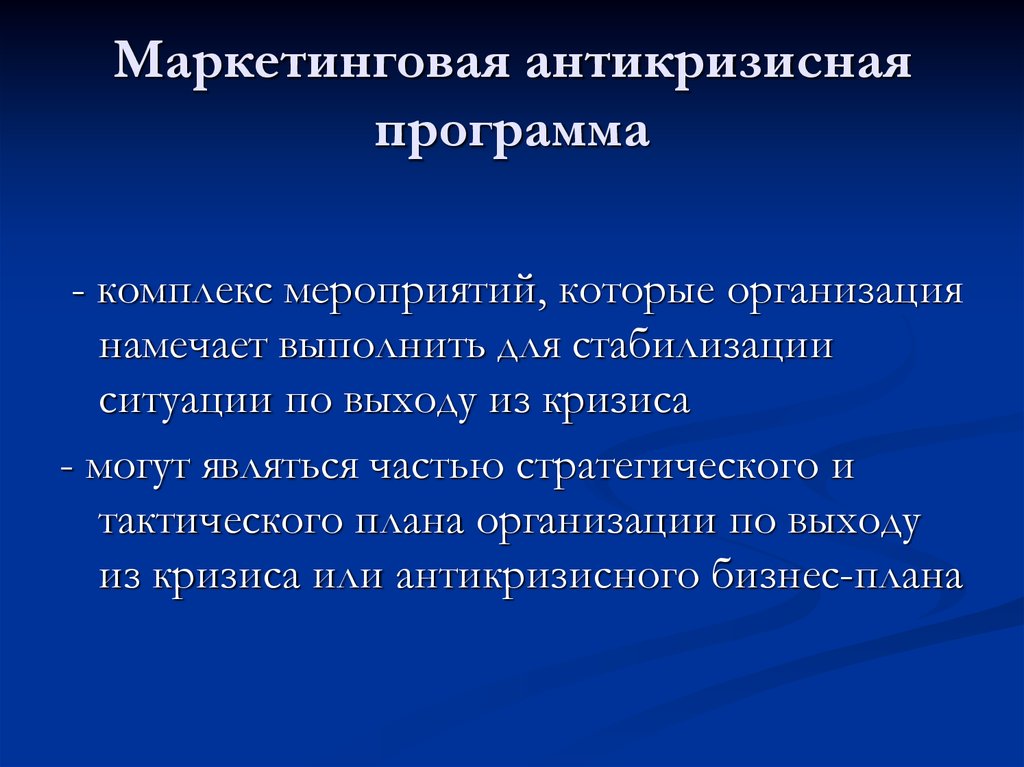 Маркетинговая антикризисная программа

- комплекс мероприятий, которые организация намечает выполнить для стабилизации ситуации по выходу из кризиса

- могут являться частью стратегического и тактического плана организации по выходу из кризиса или антикризисного бизнес-плана